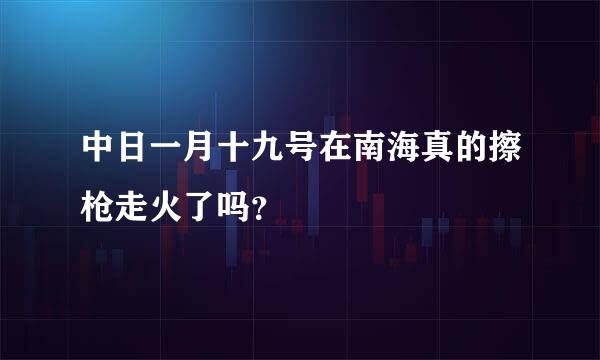 中日一月十九号在南海真的擦枪走火了吗?